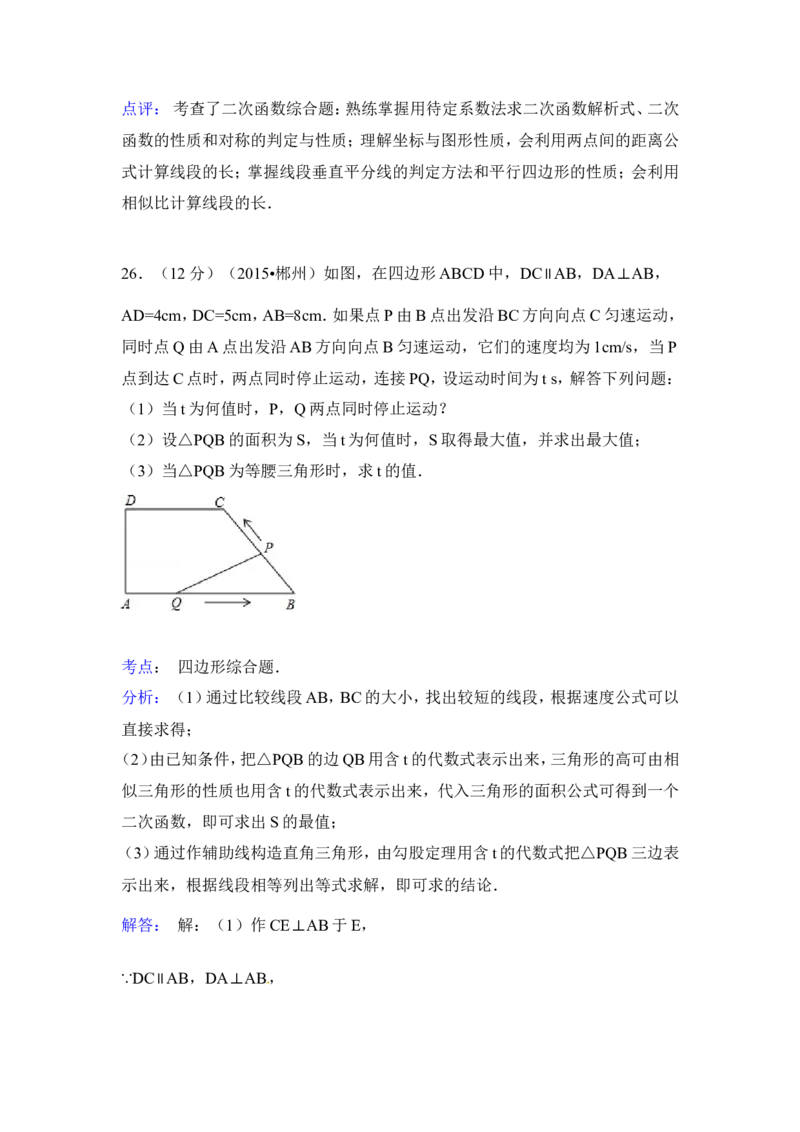 点评： 考查了二次函数综合题：熟练掌握用待定系数法求二次函数解析式、二次函数的性质和对称的判定与性质；理解坐标与图形性质，会利用两点间的距离公式计算线段的长；掌握线段垂直平分线的判定方法和平行四边形的性质；会利用相似比计算线段的长．

26．（12 分）（2015•郴州）如图，在四边形 ABCD 中，DC∥AB，DA⊥AB，AD=4cm，DC=5cm，AB=8cm．如果点 P 由 B 点出发沿 BC 方向向点 C 匀速运动，同时点 Q 由 A 点出发沿 AB 方向向点 B 匀速运动，它们的速度均为 1cm/s，当 P 点到达 C 点时，两点同时停止运动，连接 PQ，设运动时间为 t s，解答下列问题：
（1）当 t 为何值时，P，Q 两点同时停止运动？
（2）设△PQB 的面积为 S，当 t 为何值时，S 取得最大值，并求出最大值；
（3）当△PQB 为等腰三角形时，求 t 的值．

D C P A Q B

考点： 四边形综合题．
分析： （1）通过比较线段 AB，BC 的大小，找出较短的线段，根据速度公式可以直接求得；
(2)由已知条件，把△PQB 的边 QB 用含 t 的代数式表示出来，三角形的高可由相似三角形的性质也用含 t 的代数式表示出来，代入三角形的面积公式可得到一个二次函数，即可求出 S 的最值；
(3）通过作辅助线构造直角三角形，由勾股定理用含 t 的代数式把△PQB 三边表示出来，根据线段相等列出等式求解，即可求的结论．
解答： 解：（1）作 CE⊥AB 于 E，

∵DC∥AB，DA⊥AB，